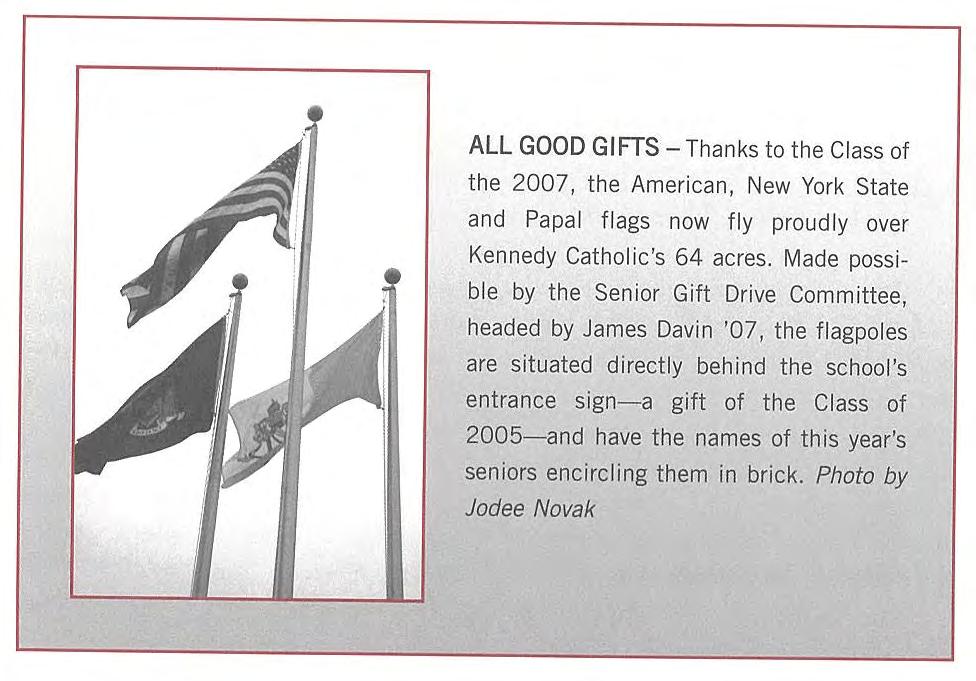 ALL GOOD GIFTS – Thanks to the Class of the 2007, the American, New York State and Papal flags now fly proudly over Kennedy Catholic's 64 acres. Made possible by the Senior Gift Drive Committee, headed by James Davin '07, the flagpoles are situated directly behind the school's entrance sign—a gift of the Class of 2005—and have the names of this year's seniors encircling them in brick. Photo by Jodee Novak